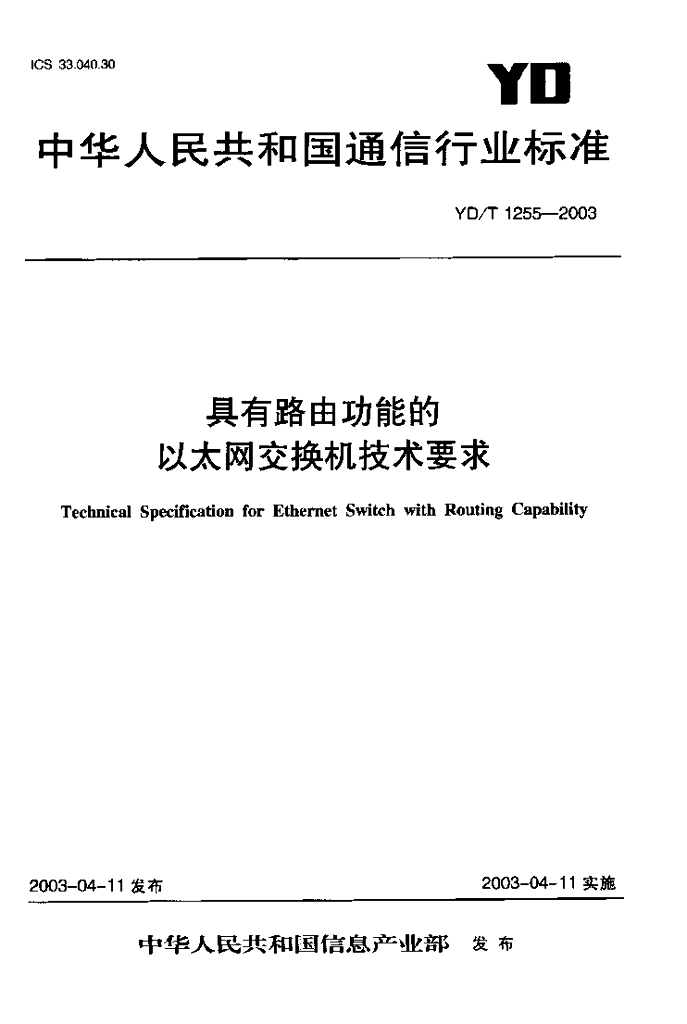 ICS 33.040.30

YD

中华人民共和国通信行业标准

YD/T 1255—2003

具有路由功能的
以太网交换机技术要求

Technical Specification for Ethernet Switch with Routing Capability

2003-04-11 发布

2003-04-11 实施

中华人民共和国信息产业部 发布